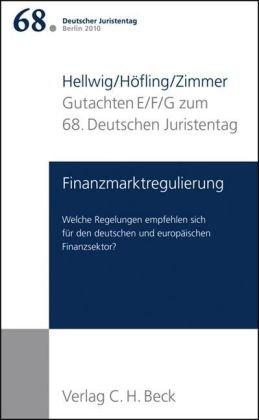 68. Deutscher Juristentag
Berlin 2010

Hellwig/Höfling/Zimmer
Gutachten E/F/G zum
68. Deutschen Juristentag

Finanzmarktregulierung

Welche Regelungen empfehlen sich für den deutschen und europäischen Finanzsektor?

Verlag C. H. Beck